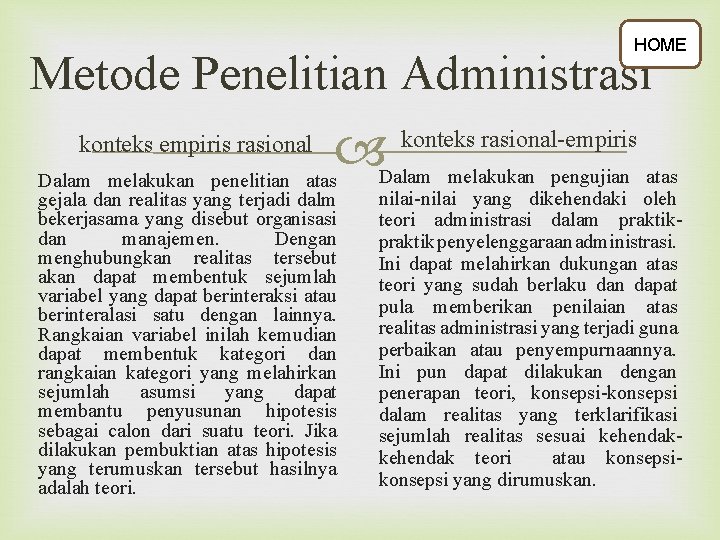 HOME

Metode Penelitian Administrasi

konteks empiris rasional

Dalam melakukan penelitian atas gejala dan realitas yang terjadi dalm bekerjasama yang disebut organisasi dan manajemen. Dengan menghubungkan realitas tersebut akan dapat membentuk sejumlah variabel yang dapat berinteraksi atau berinteralasi satu dengan lainnya. Rangkaian variabel inilah kemudian dapat membentuk kategori dan rangkaian kategori yang melahirkan sejumlah asumsi yang dapat membantu penyusunan hipotesis sebagai calon dari suatu teori. Jika dilakukan pembuktian atas hipotesis yang terumuskan tersebut hasilnya adalah teori.

konteks rasional-empiris

Dalam melakukan pengujian atas nilai-nilai yang dikehendaki oleh teori administrasi dalam praktik-praktik penyelenggaraan administrasi. Ini dapat melahirkan dukungan atas teori yang sudah berlaku dan dapat pula memberikan penilaian atas realitas administrasi yang terjadi guna perbaikan atau penyempurnaannya. Ini pun dapat dilakukan dengan penerapan teori, konsepsi-konsepsi dalam realitas yang terklarifikasi sejumlah realitas sesuai kehendak-kehendak teori atau konsepsi-konsepsi yang dirumuskan.